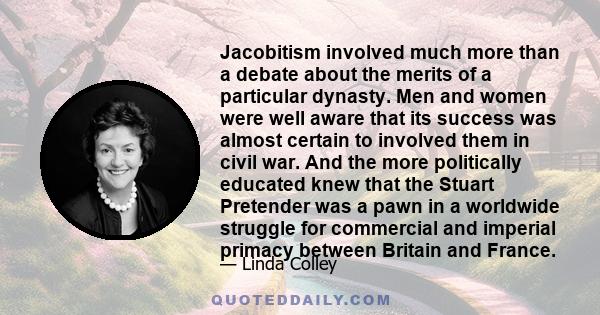 Jacobitism involved much more than a debate about the merits of a particular dynasty. Men and women were well aware that its success was almost certain to involved them in civil war. And the more politically educated knew that the Stuart Pretender was a pawn in a worldwide struggle for commercial and imperial primacy between Britain and France.

— Linda Colley

QUOTEDDAILY.COM